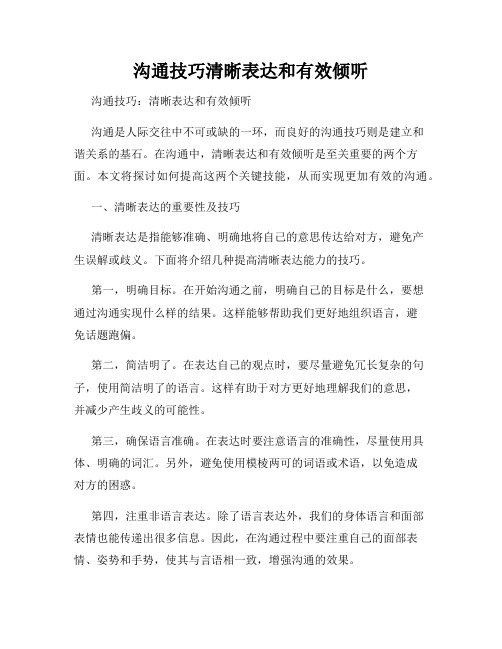 沟通技巧清晰表达和有效倾听

沟通技巧：清晰表达和有效倾听

沟通是人际交往中不可或缺的一环，而良好的沟通技巧则是建立和谐关系的基石。在沟通中，清晰表达和有效倾听是至关重要的两个方面。本文将探讨如何提高这两个关键技能，从而实现更加有效的沟通。

一、清晰表达的重要性及技巧

清晰表达是指能够准确、明确地将自己的意思传达给对方，避免产生误解或歧义。下面将介绍几种提高清晰表达能力的技巧。

第一，明确目标。在开始沟通之前，明确自己的目标是什么，要想通过沟通实现什么样的结果。这样能够帮助我们更好地组织语言，避免话题跑偏。

第二，简洁明了。在表达自己的观点时，要尽量避免冗长复杂的句子，使用简洁明了的语言。这样有助于对方更好地理解我们的意思，并减少产生歧义的可能性。

第三，确保语言准确。在表达时要注意语言的准确性，尽量使用具体、明确的词汇。另外，避免使用模棱两可的词语或术语，以免造成对方的困惑。

第四，注重非语言表达。除了语言表达外，我们的身体语言和面部表情也能传递出很多信息。因此，在沟通过程中要注重自己的面部表情、姿势和手势，使其与言语相一致，增强沟通的效果。